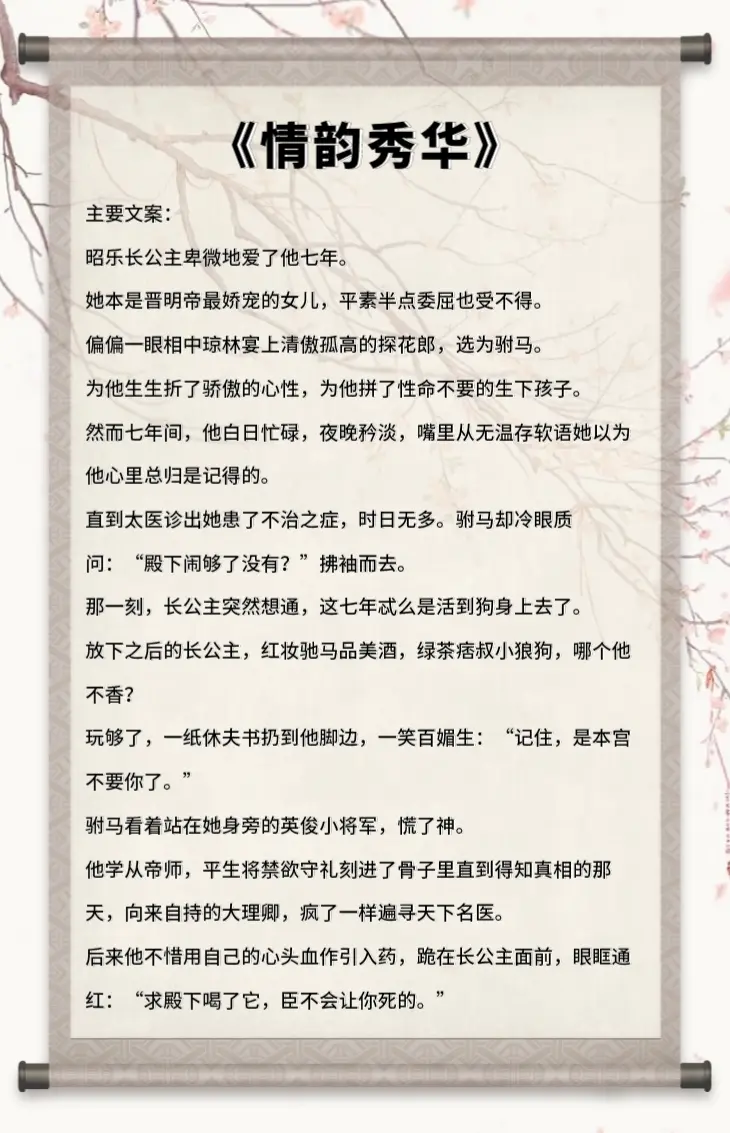 《情韵秀华》

主要文案：

昭乐长公主卑微地爱了他七年。

她本是晋明帝最娇宠的女儿，平素半点委屈也受不得。

偏偏一眼相中琼林宴上清傲孤高的探花郎，选为驸马。

为他生生折了骄傲的心性，为他拼了性命不要的生下孩子。

然而七年间，他白日忙碌，夜晚矜淡，嘴里从无温存软语她以为他心里总归是记得的。

直到太医诊出她患了不治之症，时日无多。驸马却冷眼质问：“殿下闹够了没有？”拂袖而去。

那一刻，长公主突然想通，这七年忒么是活到狗身上去了。

放下之后的长公主，红妆驰马品美酒，绿茶痞叔小狼狗，哪个他不香？

玩够了，一纸休夫书扔到他脚边，一笑百媚生：“记住，是本宫不要你了。”

驸马看着站在她身旁的英俊小将军，慌了神。

他学从帝师，平生将禁欲守礼刻进了骨子里直到得知真相的那天，向来自持的大理卿，疯了一样遍寻天下名医。

后来他不惜用自己的心头血作引入药，跪在长公主面前，眼眶通红：“求殿下喝了它，臣不会让你死的。”